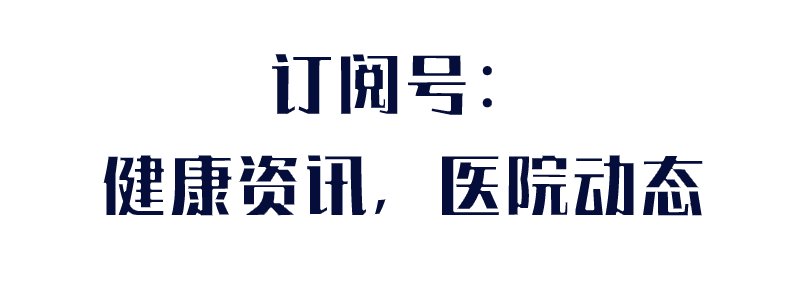 订阅号：

健康资讯，医院动态